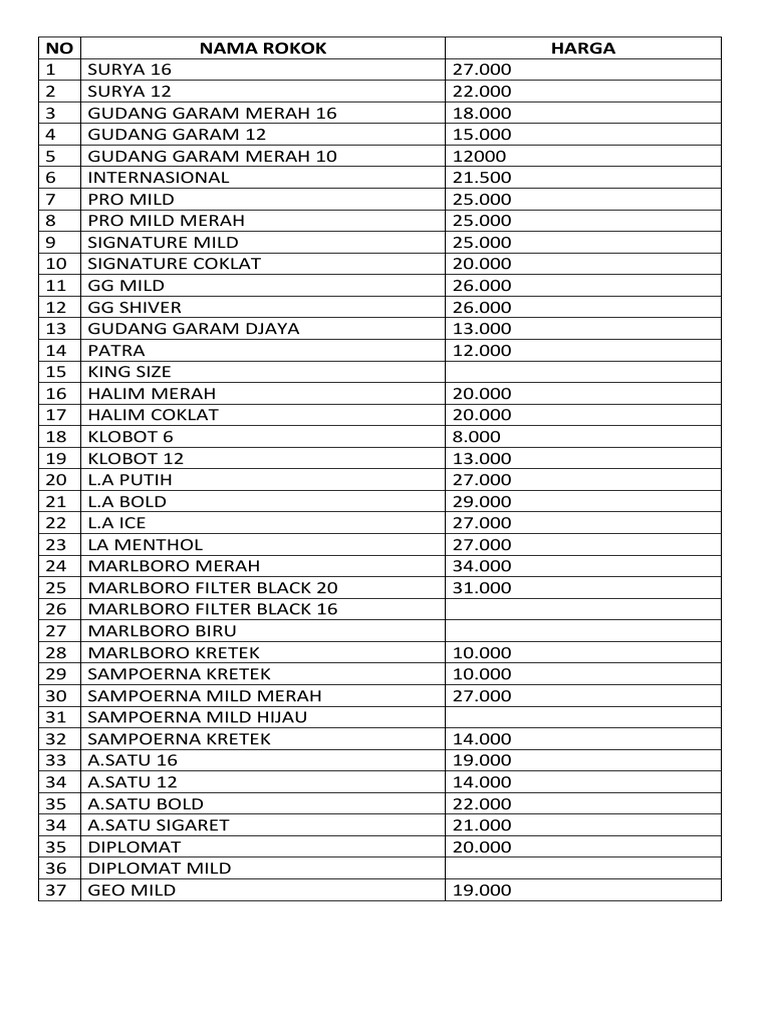 | NO | NAMA ROKOK | HARGA |
|---|---|---|
| 1 | SURYA 16 | 27.000 |
| 2 | SURYA 12 | 22.000 |
| 3 | GUDANG GARAM MERAH 16 | 18.000 |
| 4 | GUDANG GARAM 12 | 15.000 |
| 5 | GUDANG GARAM MERAH 10 | 12000 |
| 6 | INTERNASIONAL | 21.500 |
| 7 | PRO MILD | 25.000 |
| 8 | PRO MILD MERAH | 25.000 |
| 9 | SIGNATURE MILD | 25.000 |
| 10 | SIGNATURE COKLAT | 20.000 |
| 11 | GG MILD | 26.000 |
| 12 | GG SHIVER | 26.000 |
| 13 | GUDANG GARAM DJAYA | 13.000 |
| 14 | PATRA | 12.000 |
| 15 | KING SIZE | |
| 16 | HALIM MERAH | 20.000 |
| 17 | HALIM COKLAT | 20.000 |
| 18 | KLOBOT 6 | 8.000 |
| 19 | KLOBOT 12 | 13.000 |
| 20 | L.A PUTIH | 27.000 |
| 21 | L.A BOLD | 29.000 |
| 22 | L.A ICE | 27.000 |
| 23 | LA MENTHOL | 27.000 |
| 24 | MARLBORO MERAH | 34.000 |
| 25 | MARLBORO FILTER BLACK 20 | 31.000 |
| 26 | MARLBORO FILTER BLACK 16 | |
| 27 | MARLBORO BIRU | |
| 28 | MARLBORO KRETEK | 10.000 |
| 29 | SAMPOERNA KRETEK | 10.000 |
| 30 | SAMPOERNA MILD MERAH | 27.000 |
| 31 | SAMPOERNA MILD HIJAU | |
| 32 | SAMPOERNA KRETEK | 14.000 |
| 33 | A.SATU 16 | 19.000 |
| 34 | A.SATU 12 | 14.000 |
| 35 | A.SATU BOLD | 22.000 |
| 34 | A.SATU SIGARET | 21.000 |
| 35 | DIPLOMAT | 20.000 |
| 36 | DIPLOMAT MILD | |
| 37 | GEO MILD | 19.000 |